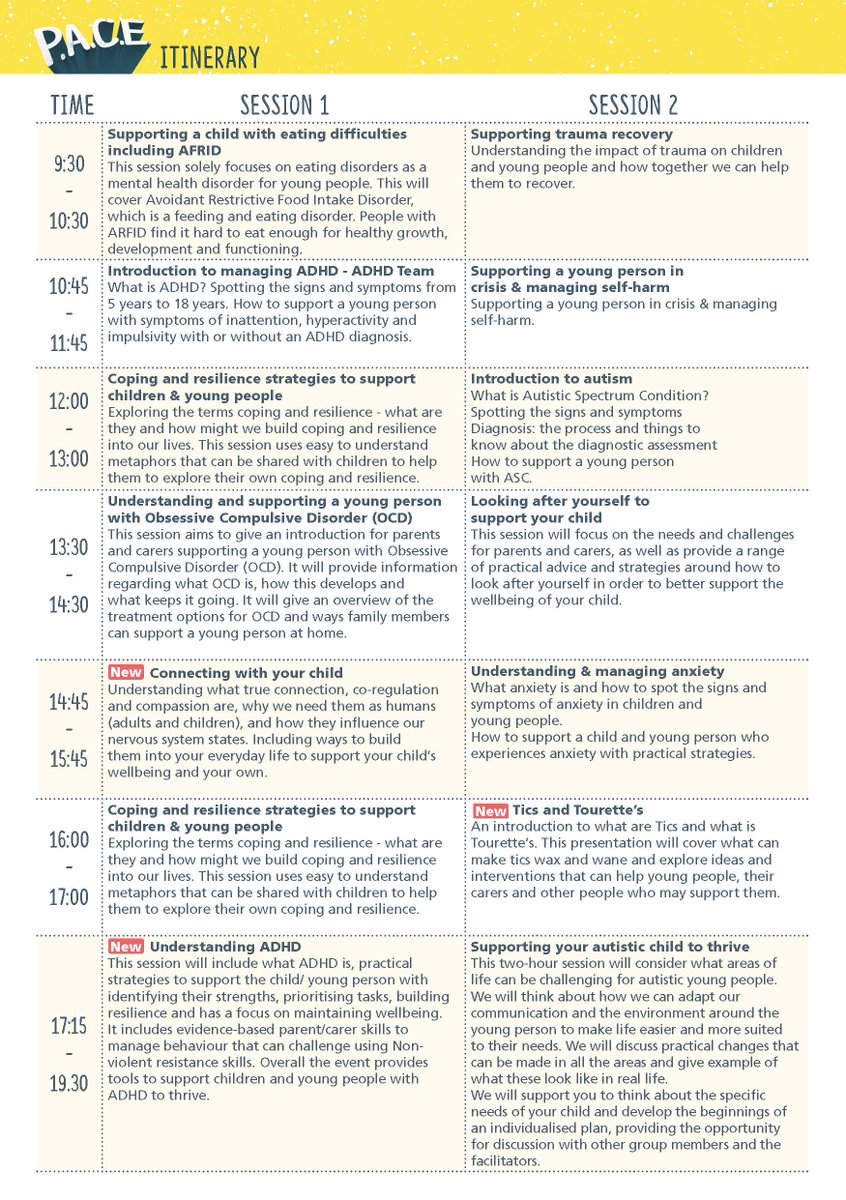 P.A.C.E ITINERARY

| TIME | SESSION 1 | SESSION 2 |
|---|---|---|
| 9:30 - 10:30 | **Supporting a child with eating difficulties including AFRID** This session solely focuses on eating disorders as a mental health disorder for young people. This will cover Avoidant Restrictive Food Intake Disorder, which is a feeding and eating disorder. People with ARFID find it hard to eat enough for healthy growth, development and functioning. | **Supporting trauma recovery** Understanding the impact of trauma on children and young people and how together we can help them to recover. |
| 10:45 - 11:45 | **Introduction to managing ADHD - ADHD Team** What is ADHD? Spotting the signs and symptoms from 5 years to 18 years. How to support a young person with symptoms of inattention, hyperactivity and impulsivity with or without an ADHD diagnosis. | **Supporting a young person in crisis & managing self-harm** Supporting a young person in crisis & managing self-harm. |
| 12:00 - 13:00 | **Coping and resilience strategies to support children & young people** Exploring the terms coping and resilience - what are they and how might we build coping and resilience into our lives. This session uses easy to understand metaphors that can be shared with children to help them to explore their own coping and resilience. | **Introduction to autism** What is Autistic Spectrum Condition? Spotting the signs and symptoms Diagnosis: the process and things to know about the diagnostic assessment How to support a young person with ASC. |
| 13:30 - 14:30 | **Understanding and supporting a young person with Obsessive Compulsive Disorder (OCD)** This session aims to give an introduction for parents and carers supporting a young person with Obsessive Compulsive Disorder (OCD). It will provide information regarding what OCD is, how this develops and what keeps it going. It will give an overview of the treatment options for OCD and ways family members can support a young person at home. | **Looking after yourself to support your child** This session will focus on the needs and challenges for parents and carers, as well as provide a range of practical advice and strategies around how to look after yourself in order to better support the wellbeing of your child. |
| 14:45 - 15:45 | New **Connecting with your child** Understanding what true connection, co-regulation and compassion are, why we need them as humans (adults and children), and how they influence our nervous system states. Including ways to build them into your everyday life to support your child's wellbeing and your own. | **Understanding & managing anxiety** What anxiety is and how to spot the signs and symptoms of anxiety in children and young people. How to support a child and young person who experiences anxiety with practical strategies. |
| 16:00 - 17:00 | **Coping and resilience strategies to support children & young people** Exploring the terms coping and resilience - what are they and how might we build coping and resilience into our lives. This session uses easy to understand metaphors that can be shared with children to help them to explore their own coping and resilience. | New **Tics and Tourette's** An introduction to what are Tics and what is Tourette's. This presentation will cover what can make tics wax and wane and explore ideas and interventions that can help young people, their carers and other people who may support them. |
| 17:15 - 19.30 | New **Understanding ADHD** This session will include what ADHD is, practical strategies to support the child/ young person with identifying their strengths, prioritising tasks, building resilience and has a focus on maintaining wellbeing. It includes evidence-based parent/carer skills to manage behaviour that can challenge using Non-violent resistance skills. Overall the event provides tools to support children and young people with ADHD to thrive. | **Supporting your autistic child to thrive** This two-hour session will consider what areas of life can be challenging for autistic young people. We will think about how we can adapt our communication and the environment around the young person to make life easier and more suited to their needs. We will discuss practical changes that can be made in all the areas and give example of what these look like in real life. We will support you to think about the specific needs of your child and develop the beginnings of an individualised plan, providing the opportunity for discussion with other group members and the facilitators. |